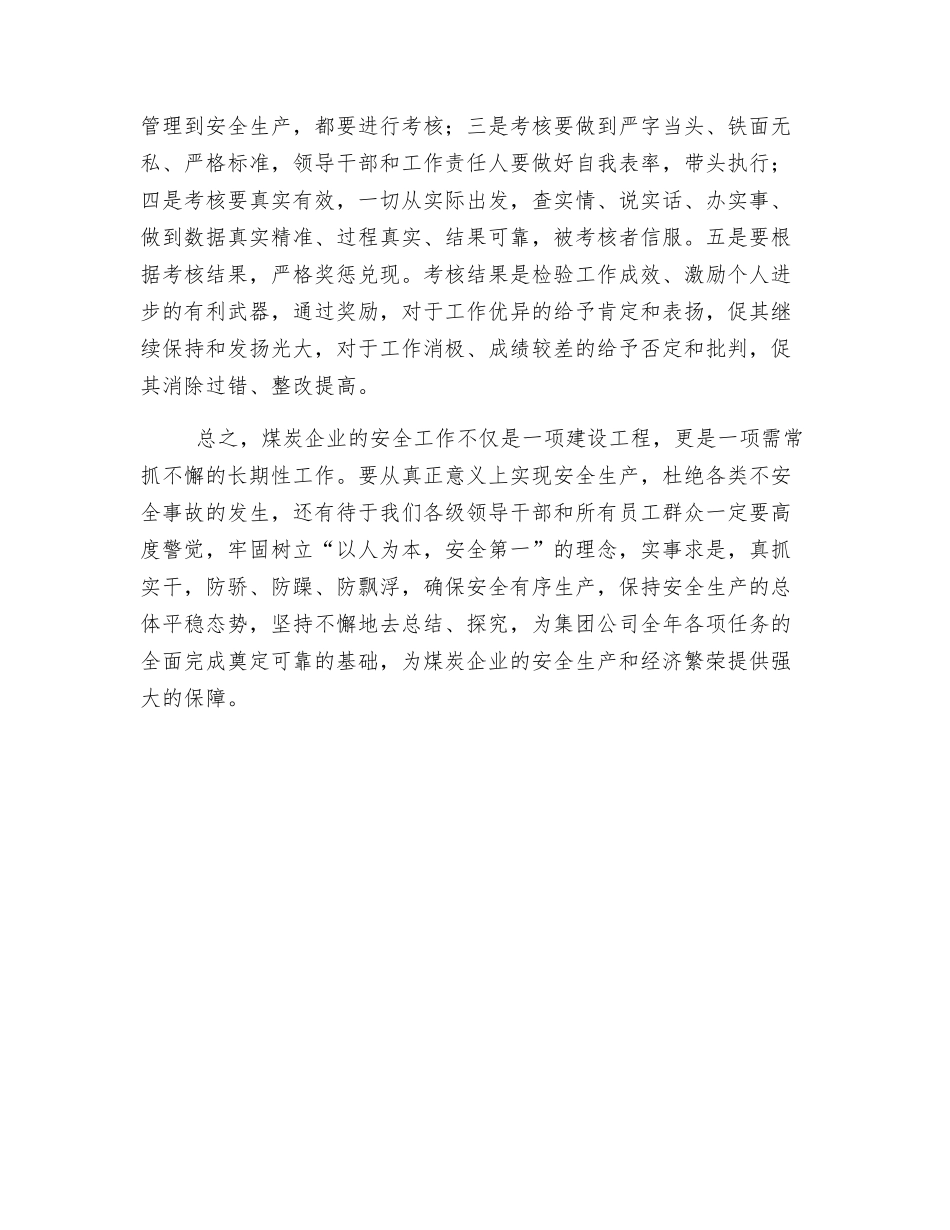 管理到安全生产，都要进行考核；三是考核要做到严字当头、铁面无私、严格标准，领导干部和工作责任人要做好自我表率，带头执行；四是考核要真实有效，一切从实际出发，查实情、说实话、办实事、做到数据真实精准、过程真实、结果可靠，被考核者信服。五是要根据考核结果，严格奖惩兑现。考核结果是检验工作成效、激励个人进步的有利武器，通过奖励，对于工作优异的给予肯定和表扬，促其继续保持和发扬光大，对于工作消极、成绩较差的给予否定和批判，促其消除过错、整改提高。

总之，煤炭企业的安全工作不仅是一项建设工程，更是一项需常抓不懈的长期性工作。要从真正意义上实现安全生产，杜绝各类不安全事故的发生，还有待于我们各级领导干部和所有员工群众一定要高度警觉，牢固树立“以人为本，安全第一”的理念，实事求是，真抓实干，防骄、防躁、防飘浮，确保安全有序生产，保持安全生产的总体平稳态势，坚持不懈地去总结、探究，为集团公司全年各项任务的全面完成奠定可靠的基础，为煤炭企业的安全生产和经济繁荣提供强大的保障。